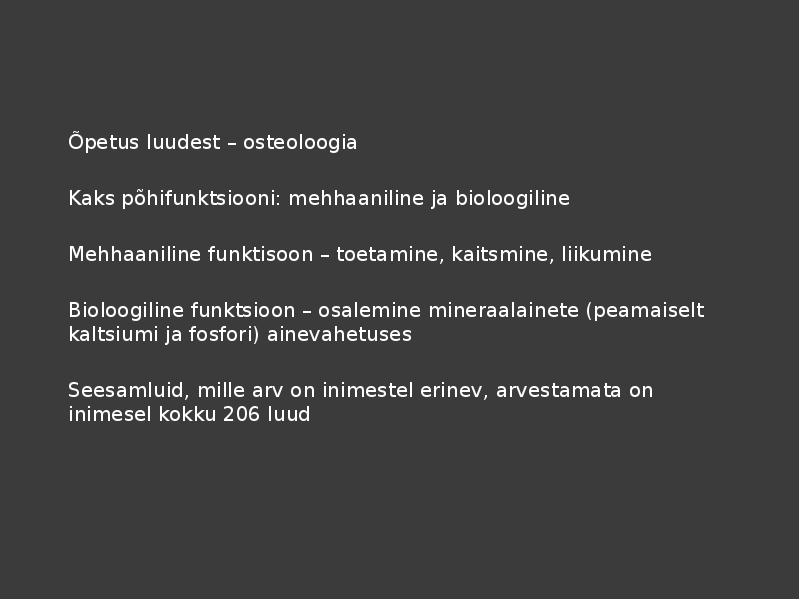 Õpetus luudest – osteoloogia

Kaks põhifunktsiooni: mehhaaniline ja bioloogiline

Mehhaaniline funktisoon – toetamine, kaitsmine, liikumine

Bioloogiline funktsioon – osalemine mineraalainete (peamaiselt kaltsiumi ja fosfori) ainevahetuses

Seesamluid, mille arv on inimestel erinev, arvestamata on inimesel kokku 206 luud